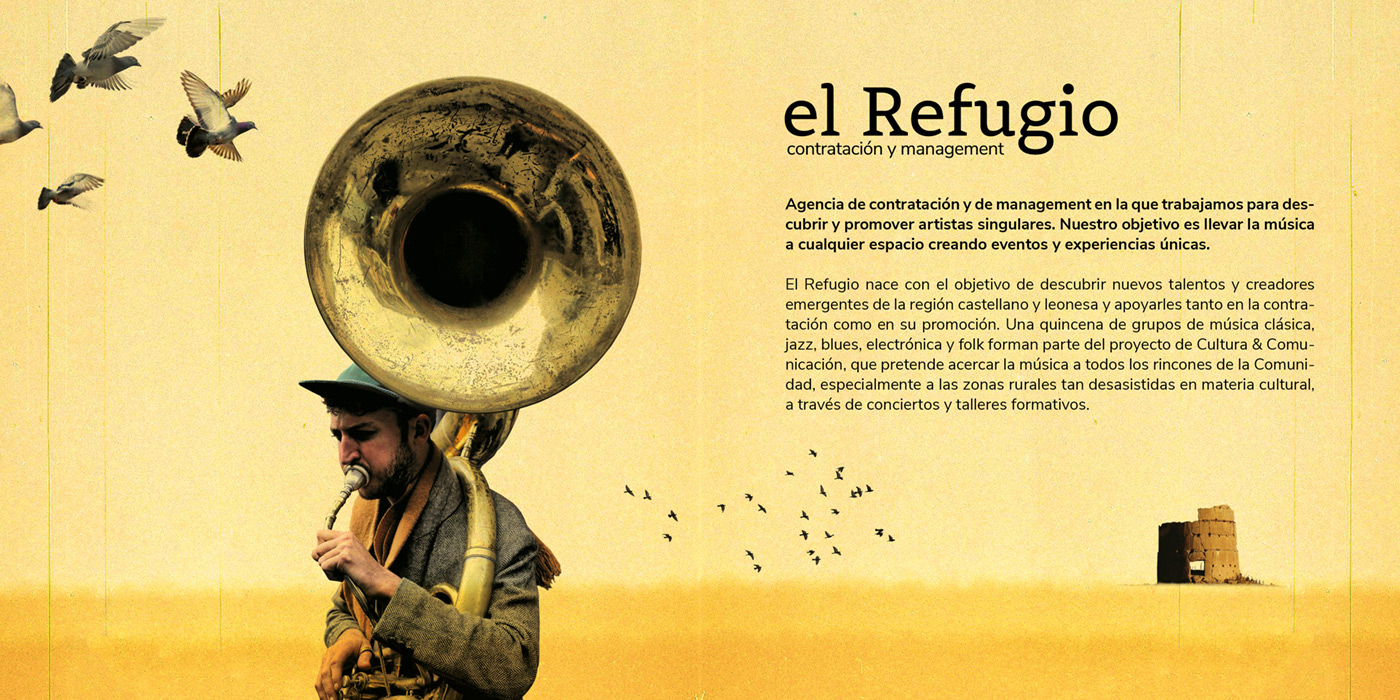 el Refugio
contratación y management

Agencia de contratación y de management en la que trabajamos para descubrir y promover artistas singulares. Nuestro objetivo es llevar la música a cualquier espacio creando eventos y experiencias únicas.

El Refugio nace con el objetivo de descubrir nuevos talentos y creadores emergentes de la región castellano y leonesa y apoyarles tanto en la contratación como en su promoción. Una quincena de grupos de música clásica, jazz, blues, electrónica y folk forman parte del proyecto de Cultura & Comunicación, que pretende acercar la música a todos los rincones de la Comunidad, especialmente a las zonas rurales tan desasistidas en materia cultural, a través de conciertos y talleres formativos.